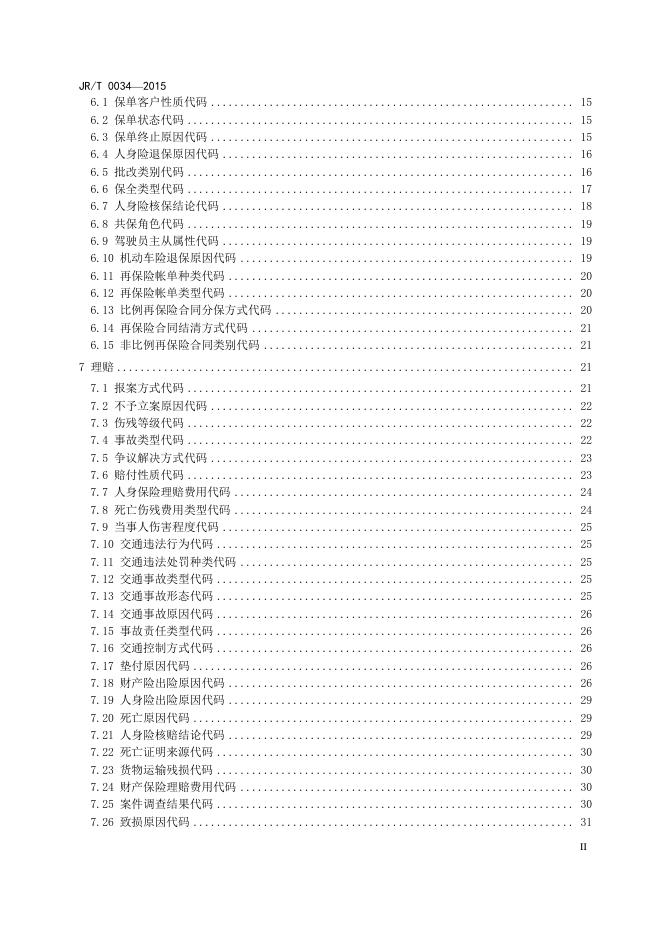 JR/T 0034—2015

6.1 保单客户性质代码 .......... 15
6.2 保单状态代码 .......... 15
6.3 保单终止原因代码 .......... 15
6.4 人身险退保原因代码 .......... 16
6.5 批改类别代码 .......... 16
6.6 保全类型代码 .......... 17
6.7 人身险核保结论代码 .......... 18
6.8 共保角色代码 .......... 19
6.9 驾驶员主从属性代码 .......... 19
6.10 机动车险退保原因代码 .......... 19
6.11 再保险帐单种类代码 .......... 20
6.12 再保险帐单类型代码 .......... 20
6.13 比例再保险合同分保方式代码 .......... 20
6.14 再保险合同结清方式代码 .......... 21
6.15 非比例再保险合同类别代码 .......... 21

7 理赔 .......... 21

7.1 报案方式代码 .......... 21
7.2 不予立案原因代码 .......... 22
7.3 伤残等级代码 .......... 22
7.4 事故类型代码 .......... 22
7.5 争议解决方式代码 .......... 23
7.6 赔付性质代码 .......... 23
7.7 人身保险理赔费用代码 .......... 24
7.8 死亡伤残费用类型代码 .......... 24
7.9 当事人伤害程度代码 .......... 25
7.10 交通违法行为代码 .......... 25
7.11 交通违法处罚种类代码 .......... 25
7.12 交通事故类型代码 .......... 25
7.13 交通事故形态代码 .......... 25
7.14 交通事故原因代码 .......... 26
7.15 事故责任类型代码 .......... 26
7.16 交通控制方式代码 .......... 26
7.17 垫付原因代码 .......... 26
7.18 财产险出险原因代码 .......... 26
7.19 人身险出险原因代码 .......... 29
7.20 死亡原因代码 .......... 29
7.21 人身险核赔结论代码 .......... 29
7.22 死亡证明来源代码 .......... 30
7.23 货物运输残损代码 .......... 30
7.24 财产保险理赔费用代码 .......... 30
7.25 案件调查结果代码 .......... 30
7.26 致损原因代码 .......... 31

II